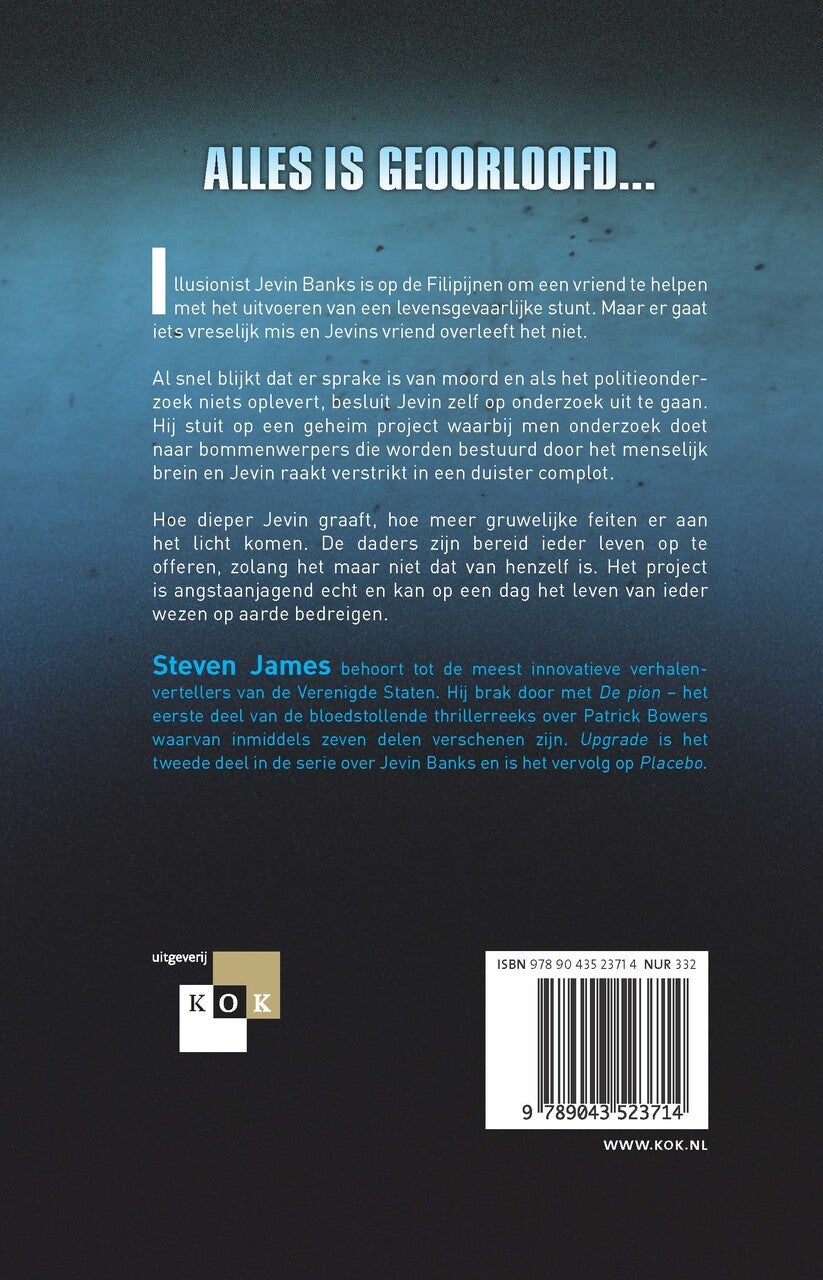 ALLES IS GEOORLOOFD...

Illusionist Jevin Banks is op de Filipijnen om een vriend te helpen met het uitvoeren van een levensgevaarlijke stunt. Maar er gaat iets vreselijk mis en Jevins vriend overleeft het niet.

Al snel blijkt dat er sprake is van moord en als het politieonderzoek niets oplevert, besluit Jevin zelf op onderzoek uit te gaan. Hij stuit op een geheim project waarbij men onderzoek doet naar bommenwerpers die worden bestuurd door het menselijk brein en Jevin raakt verstrikt in een duister complot.

Hoe dieper Jevin graaft, hoe meer gruwelijke feiten er aan het licht komen. De daders zijn bereid ieder leven op te offeren, zolang het maar niet dat van henzelf is. Het project is angstaanjagend echt en kan op een dag het leven van ieder wezen op aarde bedreigen.

Steven James behoort tot de meest innovatieve verhalenvertellers van de Verenigde Staten. Hij brak door met De pion – het eerste deel van de bloedstollende thrillerreeks over Patrick Bowers waarvan inmiddels zeven delen verschenen zijn. Upgrade is het tweede deel in de serie over Jevin Banks en is het vervolg op Placebo.

uitgeverij
KOK

ISBN 978 90 435 2371 4 NUR 332
9 789043 523714

WWW.KOK.NL